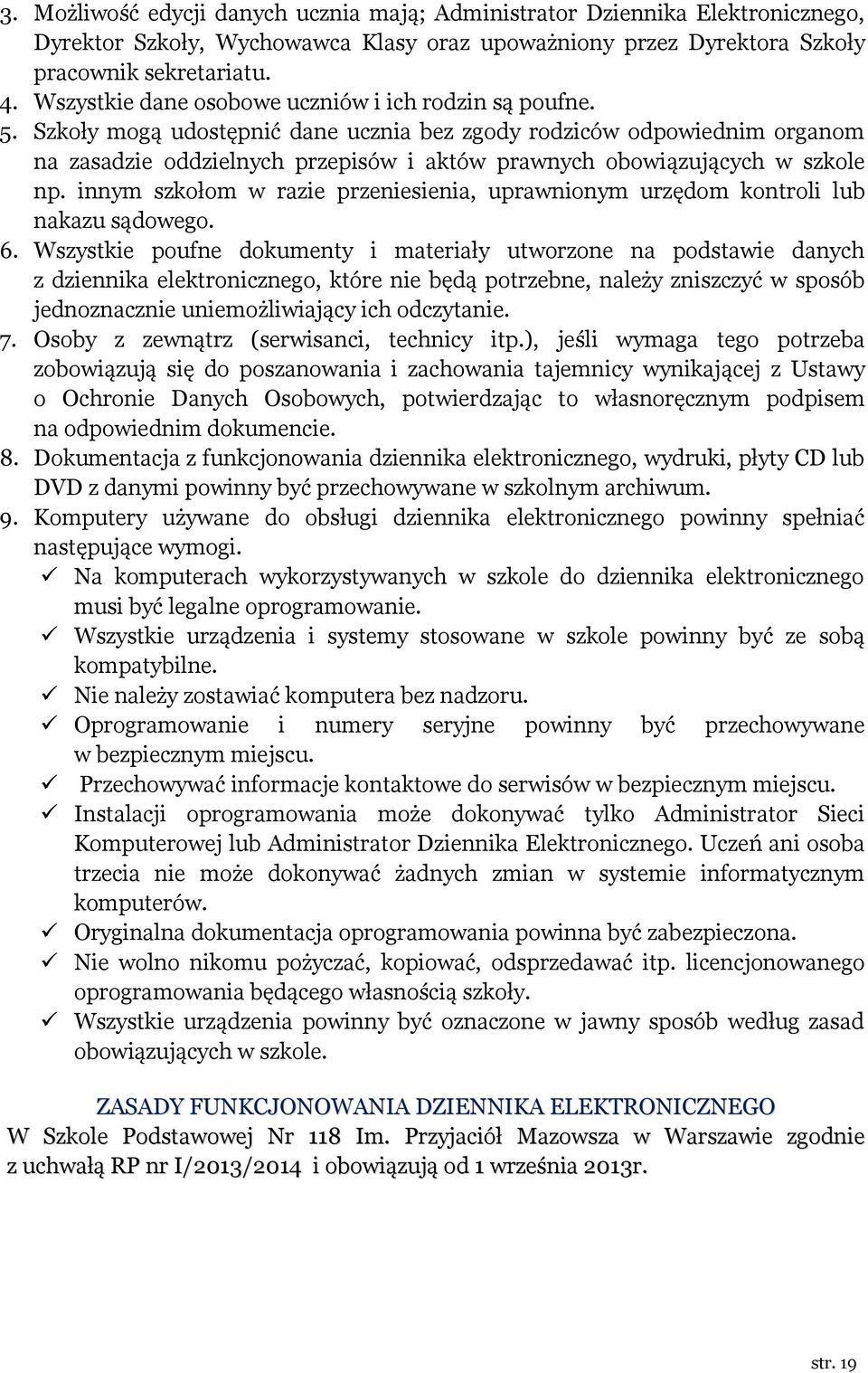 3. Możliwość edycji danych ucznia mają; Administrator Dziennika Elektronicznego, Dyrektor Szkoły, Wychowawca Klasy oraz upoważniony przez Dyrektora Szkoły pracownik sekretariatu.
4. Wszystkie dane osobowe uczniów i ich rodzin są poufne.
5. Szkoły mogą udostępnić dane ucznia bez zgody rodziców odpowiednim organom na zasadzie oddzielnych przepisów i aktów prawnych obowiązujących w szkole np. innym szkołom w razie przeniesienia, uprawnionym urzędom kontroli lub nakazu sądowego.
6. Wszystkie poufne dokumenty i materiały utworzone na podstawie danych z dziennika elektronicznego, które nie będą potrzebne, należy zniszczyć w sposób jednoznacznie uniemożliwiający ich odczytanie.
7. Osoby z zewnątrz (serwisanci, technicy itp.), jeśli wymaga tego potrzeba zobowiązują się do poszanowania i zachowania tajemnicy wynikającej z Ustawy o Ochronie Danych Osobowych, potwierdzając to własnoręcznym podpisem na odpowiednim dokumencie.
8. Dokumentacja z funkcjonowania dziennika elektronicznego, wydruki, płyty CD lub DVD z danymi powinny być przechowywane w szkolnym archiwum.
9. Komputery używane do obsługi dziennika elektronicznego powinny spełniać następujące wymogi.
✓ Na komputerach wykorzystywanych w szkole do dziennika elektronicznego musi być legalne oprogramowanie.
✓ Wszystkie urządzenia i systemy stosowane w szkole powinny być ze sobą kompatybilne.
✓ Nie należy zostawiać komputera bez nadzoru.
✓ Oprogramowanie i numery seryjne powinny być przechowywane w bezpiecznym miejscu.
✓ Przechowywać informacje kontaktowe do serwisów w bezpiecznym miejscu.
✓ Instalacji oprogramowania może dokonywać tylko Administrator Sieci Komputerowej lub Administrator Dziennika Elektronicznego. Uczeń ani osoba trzecia nie może dokonywać żadnych zmian w systemie informatycznym komputerów.
✓ Oryginalna dokumentacja oprogramowania powinna być zabezpieczona.
✓ Nie wolno nikomu pożyczać, kopiować, odsprzedawać itp. licencjonowanego oprogramowania będącego własnością szkoły.
✓ Wszystkie urządzenia powinny być oznaczone w jawny sposób według zasad obowiązujących w szkole.

ZASADY FUNKCJONOWANIA DZIENNIKA ELEKTRONICZNEGO
W Szkole Podstawowej Nr 118 Im. Przyjaciół Mazowsza w Warszawie zgodnie z uchwałą RP nr I/2013/2014 i obowiązują od 1 września 2013r.

str. 19